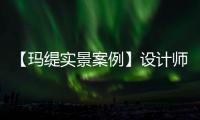 【玛缇实景案例】设计师